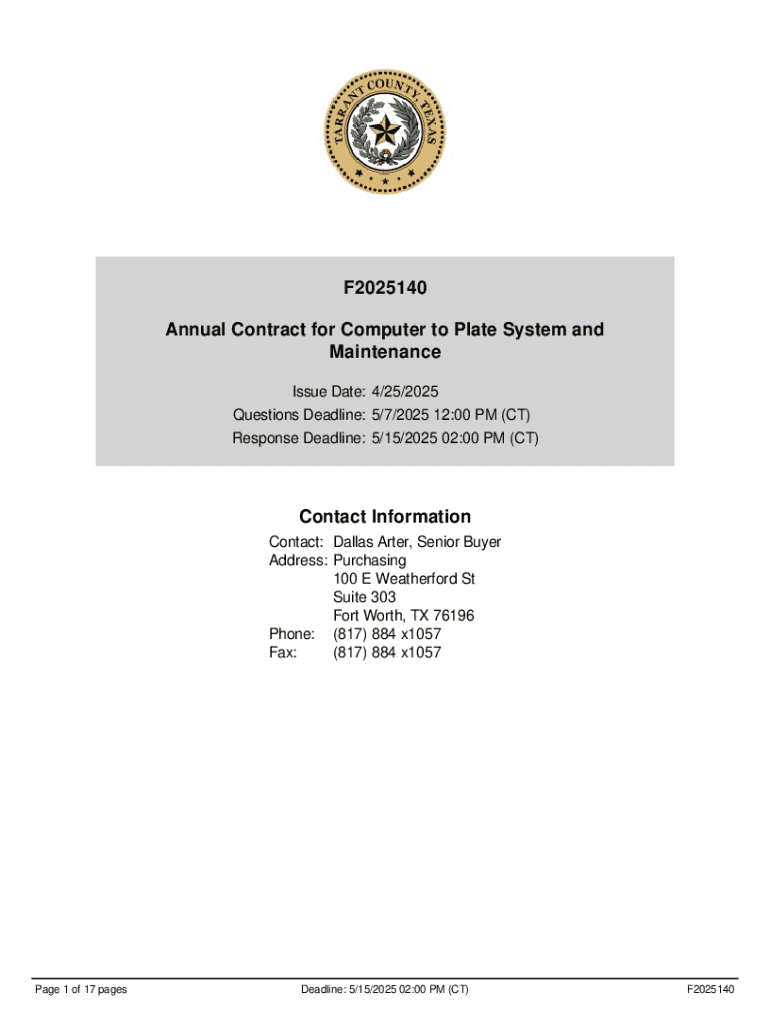 TARRANT COUNTY TEXAS

F2025140

Annual Contract for Computer to Plate System and Maintenance

Issue Date: 4/25/2025
Questions Deadline: 5/7/2025 12:00 PM (CT)
Response Deadline: 5/15/2025 02:00 PM (CT)

Contact Information

Contact: Dallas Arter, Senior Buyer
Address: Purchasing
100 E Weatherford St
Suite 303
Fort Worth, TX 76196
Phone: (817) 884 x1057
Fax: (817) 884 x1057

Page 1 of 17 pages
Deadline: 5/15/2025 02:00 PM (CT)
F2025140